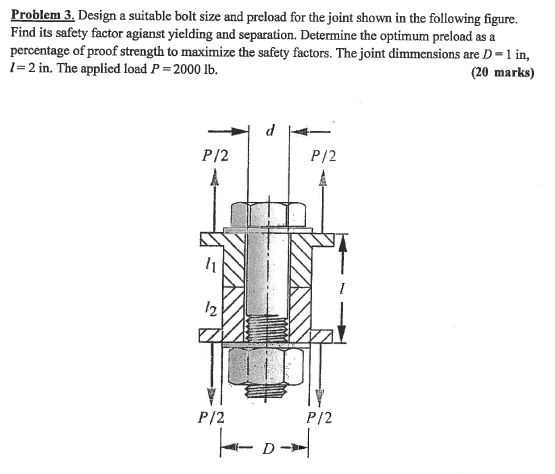 Problem 3. Design a suitable bolt size and preload for the joint shown in the following figure. Find its safety factor agianst yielding and separation. Determine the optimum preload as a percentage of proof strength to maximize the safety factors. The joint dimmensions are $D = 1$ in, $l = 2$ in. The applied load $P = 2000$ lb. (20 marks)

$d$

$P/2$

$P/2$

$l_1$

$l_2$

$l$

$P/2$

$P/2$

$D$